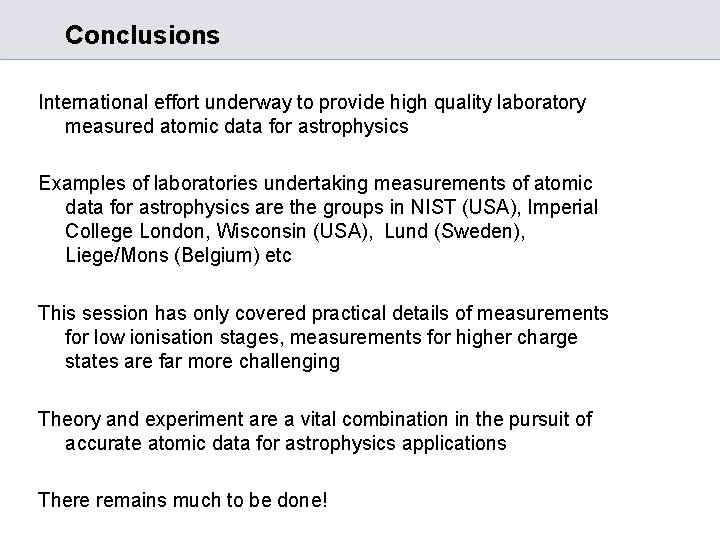 Conclusions

International effort underway to provide high quality laboratory measured atomic data for astrophysics

Examples of laboratories undertaking measurements of atomic data for astrophysics are the groups in NIST (USA), Imperial College London, Wisconsin (USA), Lund (Sweden), Liege/Mons (Belgium) etc

This session has only covered practical details of measurements for low ionisation stages, measurements for higher charge states are far more challenging

Theory and experiment are a vital combination in the pursuit of accurate atomic data for astrophysics applications

There remains much to be done!